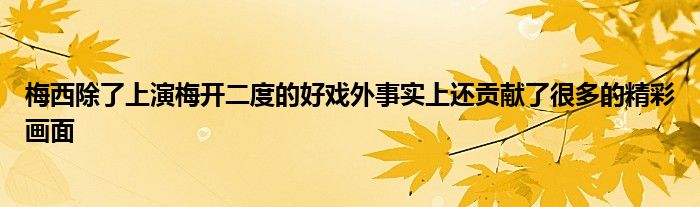 梅西除了上演梅开二度的好戏外事实上还贡献了很多的精彩画面